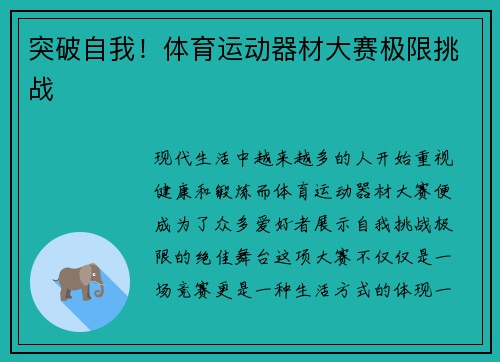 突破自我！体育运动器材大赛极限挑战

现代生活中越来越多的人开始重视健康和锻炼而体育运动器材大赛便成为了众多爱好者展示自我挑战极限的绝佳舞台这项大赛不仅仅是一场竞赛更是一种生活方式的体现一